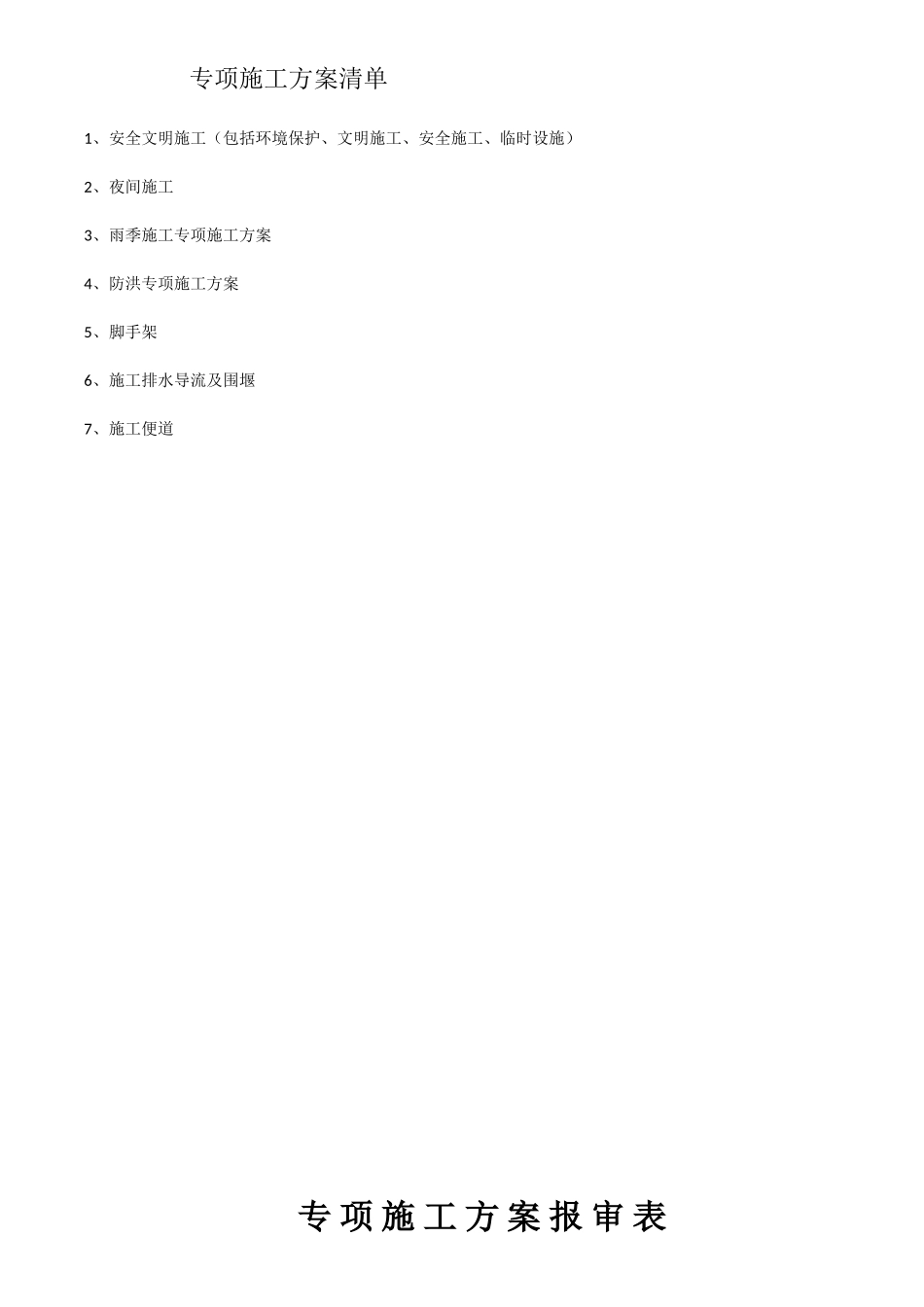 专项施工方案清单

1、安全文明施工（包括环境保护、文明施工、安全施工、临时设施）

2、夜间施工

3、雨季施工专项施工方案

4、防洪专项施工方案

5、脚手架

6、施工排水导流及围堰

7、施工便道

专项施工方案报审表